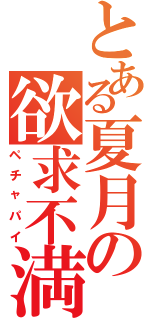 とある夏月の欲求不満

ペチャパイ